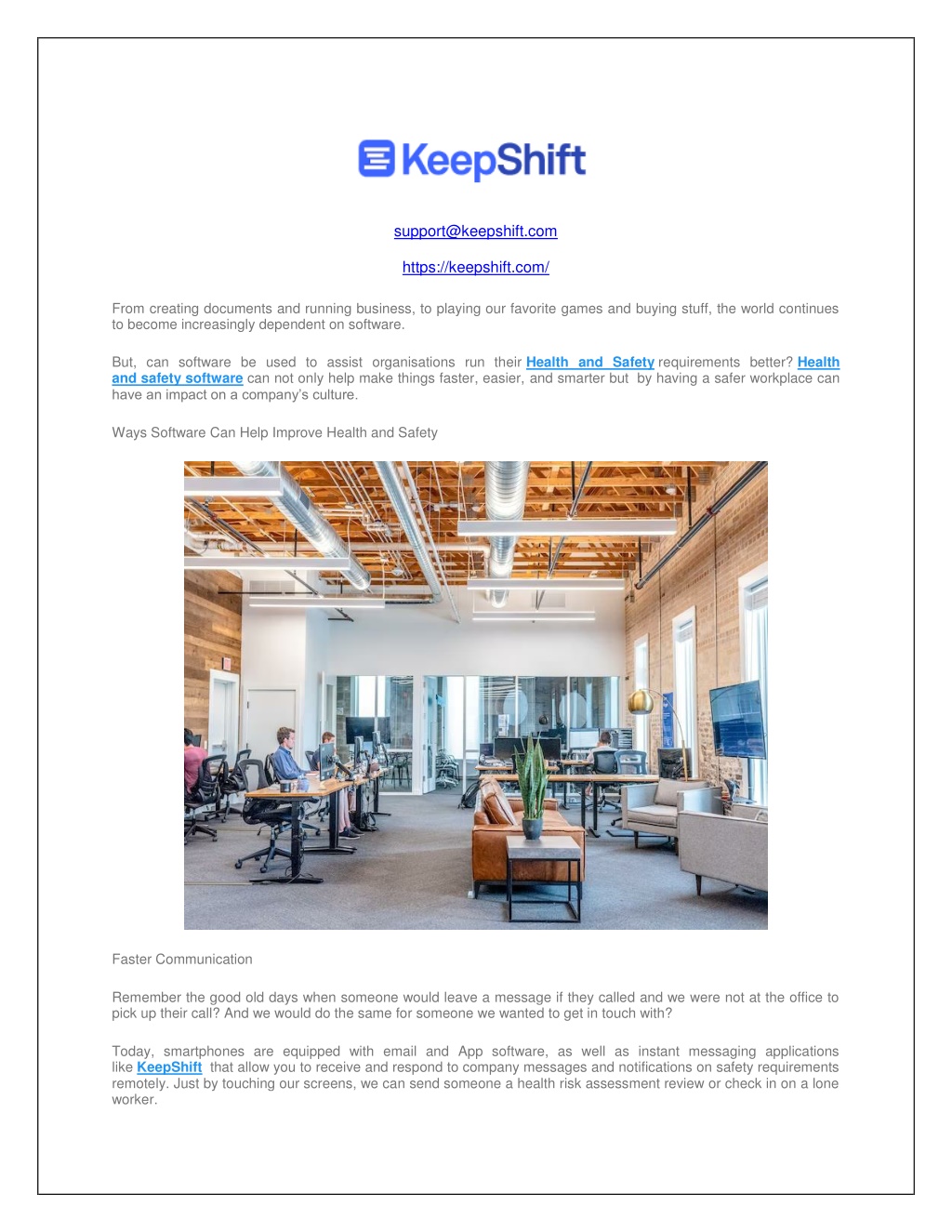 KeepShift

support@keepshift.com

https://keepshift.com/

From creating documents and running business, to playing our favorite games and buying stuff, the world continues to become increasingly dependent on software.

But, can software be used to assist organisations run their Health and Safety requirements better? Health and safety software can not only help make things faster, easier, and smarter but by having a safer workplace can have an impact on a company's culture.

Ways Software Can Help Improve Health and Safety

Faster Communication

Remember the good old days when someone would leave a message if they called and we were not at the office to pick up their call? And we would do the same for someone we wanted to get in touch with?

Today, smartphones are equipped with email and App software, as well as instant messaging applications like KeepShift that allow you to receive and respond to company messages and notifications on safety requirements remotely. Just by touching our screens, we can send someone a health risk assessment review or check in on a lone worker.